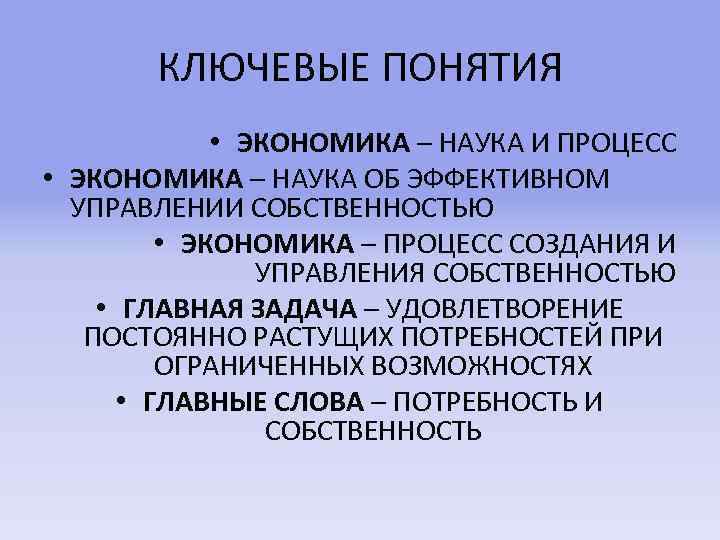 КЛЮЧЕВЫЕ ПОНЯТИЯ

• ЭКОНОМИКА – НАУКА И ПРОЦЕСС

• ЭКОНОМИКА – НАУКА ОБ ЭФФЕКТИВНОМ УПРАВЛЕНИИ СОБСТВЕННОСТЬЮ

• ЭКОНОМИКА – ПРОЦЕСС СОЗДАНИЯ И УПРАВЛЕНИЯ СОБСТВЕННОСТЬЮ

• ГЛАВНАЯ ЗАДАЧА – УДОВЛЕТВОРЕНИЕ ПОСТОЯННО РАСТУЩИХ ПОТРЕБНОСТЕЙ ПРИ ОГРАНИЧЕННЫХ ВОЗМОЖНОСТЯХ

• ГЛАВНЫЕ СЛОВА – ПОТРЕБНОСТЬ И СОБСТВЕННОСТЬ